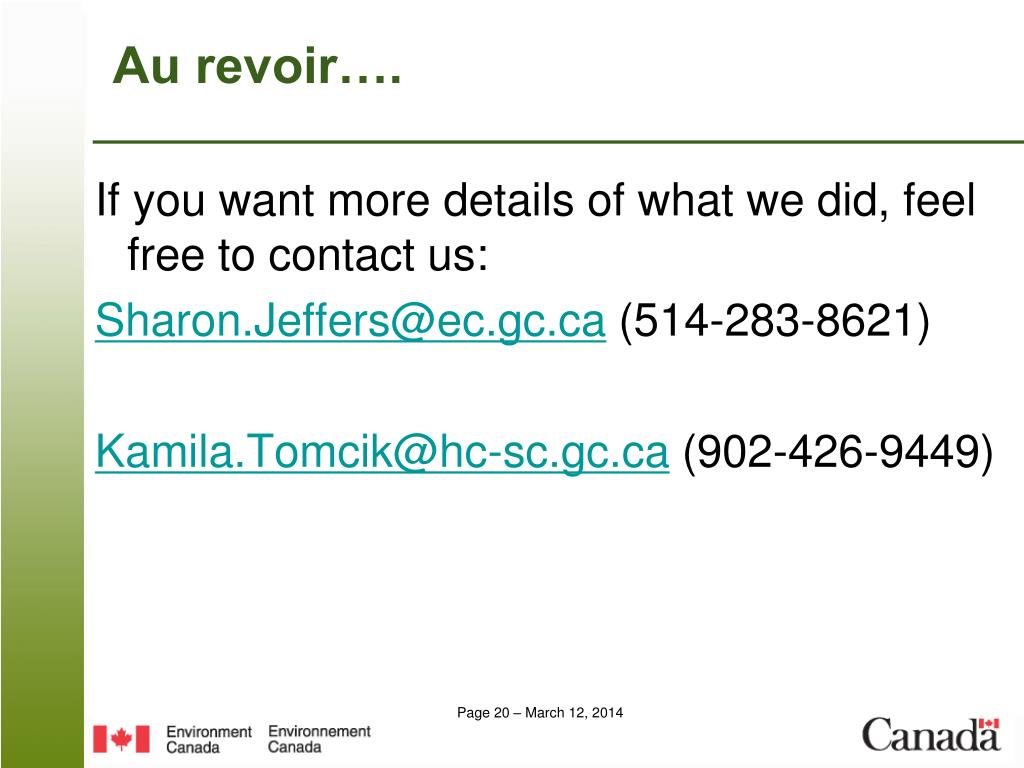 Au revoir….

If you want more details of what we did, feel free to contact us:

Sharon.Jeffers@ec.gc.ca (514-283-8621)

Kamila.Tomcik@hc-sc.gc.ca (902-426-9449)

Page 20 – March 12, 2014

Environment Canada Environnement Canada

Canada